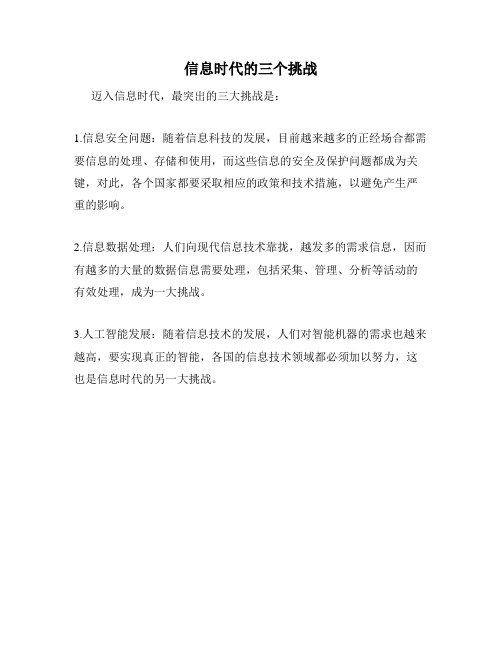 信息时代的三个挑战

迈入信息时代，最突出的三大挑战是：

1.信息安全问题：随着信息科技的发展，目前越来越多的正经场合都需要信息的处理、存储和使用，而这些信息的安全及保护问题都成为关键，对此，各个国家都要采取相应的政策和技术措施，以避免产生严重的影响。

2.信息数据处理：人们向现代信息技术靠拢，越发多的需求信息，因而有越多的大量的数据信息需要处理，包括采集、管理、分析等活动的有效处理，成为一大挑战。

3.人工智能发展：随着信息技术的发展，人们对智能机器的需求也越来越高，要实现真正的智能，各国的信息技术领域都必须加以努力，这也是信息时代的另一大挑战。